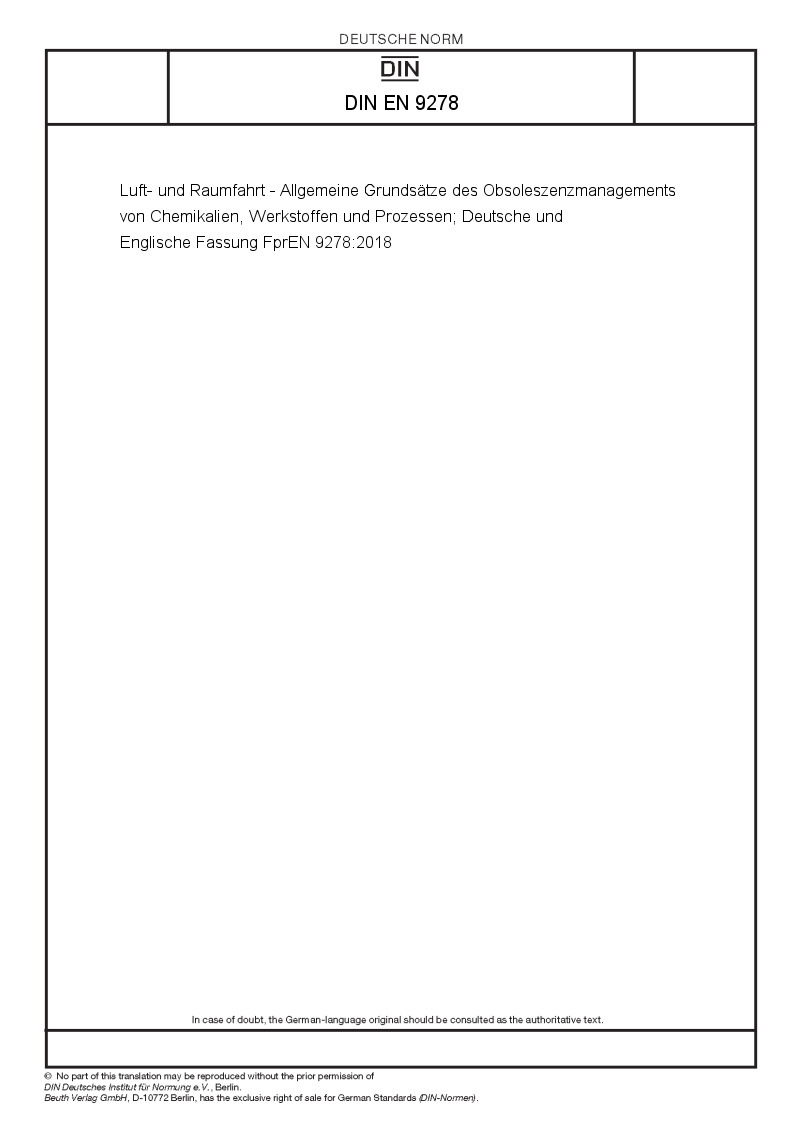 DEUTSCHE NORM

DIN

DIN EN 9278

Luft- und Raumfahrt - Allgemeine Grundsätze des Obsoleszenzmanagements von Chemikalien, Werkstoffen und Prozessen; Deutsche und Englische Fassung FprEN 9278:2018

In case of doubt, the German-language original should be consulted as the authoritative text.

© No part of this translation may be reproduced without the prior permission of DIN Deutsches Institut für Normung e.V., Berlin.
Beuth Verlag GmbH, D-10772 Berlin, has the exclusive right of sale for German Standards (DIN-Normen).